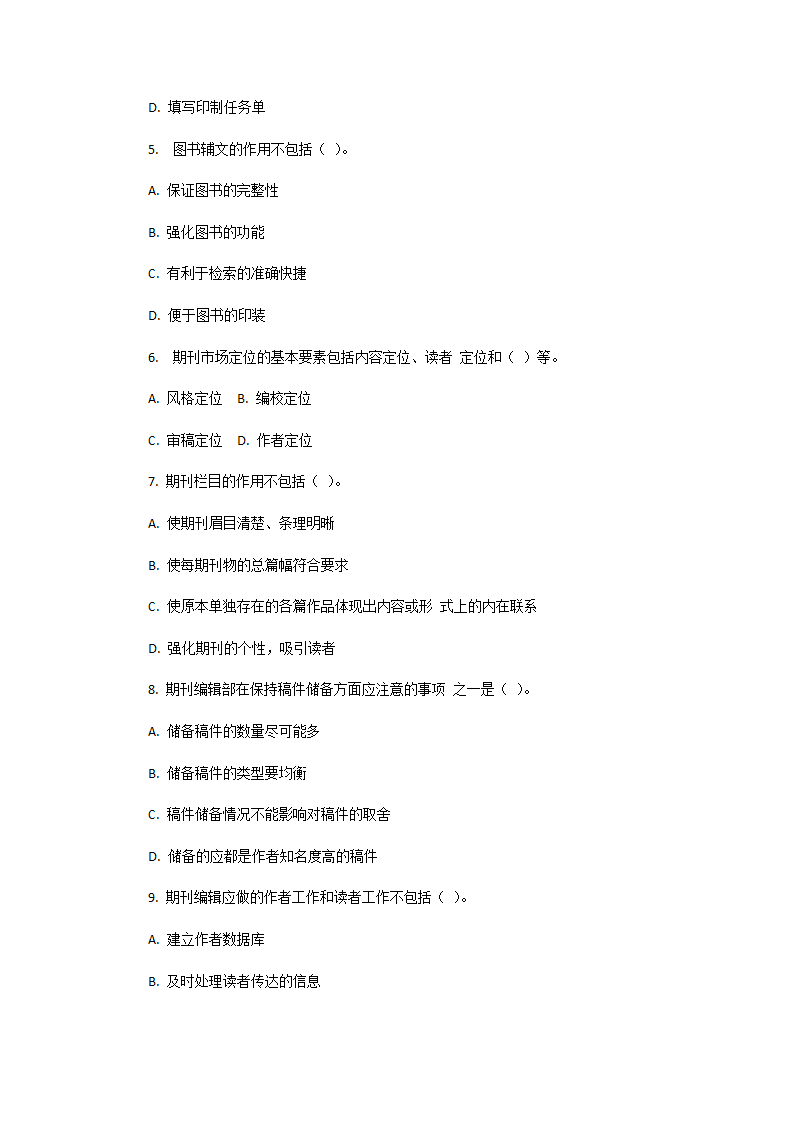 D. 填写印制任务单

5. 图书辅文的作用不包括（ ）。

A. 保证图书的完整性

B. 强化图书的功能

C. 有利于检索的准确快捷

D. 便于图书的印装

6. 期刊市场定位的基本要素包括内容定位、读者 定位和（ ）等。

A. 风格定位 B. 编校定位

C. 审稿定位 D. 作者定位

7. 期刊栏目的作用不包括（ ）。

A. 使期刊眉目清楚、条理明晰

B. 使每期刊物的总篇幅符合要求

C. 使原本单独存在的各篇作品体现出内容或形 式上的内在联系

D. 强化期刊的个性，吸引读者

8. 期刊编辑部在保持稿件储备方面应注意的事项 之一是（ ）。

A. 储备稿件的数量尽可能多

B. 储备稿件的类型要均衡

C. 稿件储备情况不能影响对稿件的取舍

D. 储备的应都是作者知名度高的稿件

9. 期刊编辑应做的作者工作和读者工作不包括（ ）。

A. 建立作者数据库

B. 及时处理读者传达的信息